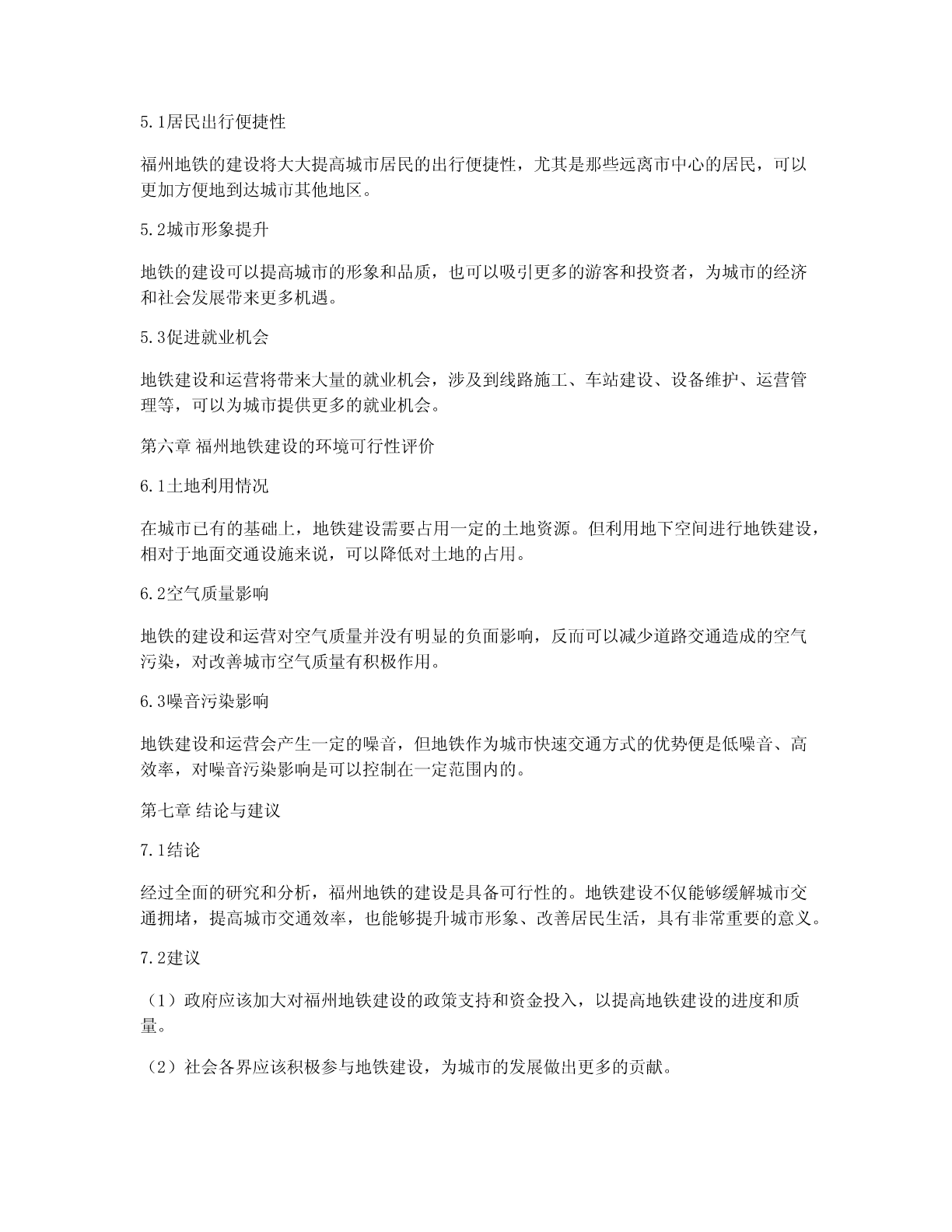 5.1居民出行便捷性

福州地铁的建设将大大提高城市居民的出行便捷性，尤其是那些远离市中心的居民，可以更加方便地到达城市其他地区。

5.2城市形象提升

地铁的建设可以提高城市的形象和品质，也可以吸引更多的游客和投资者，为城市的经济和社会发展带来更多机遇。

5.3促进就业机会

地铁建设和运营将带来大量的就业机会，涉及到线路施工、车站建设、设备维护、运营管理等，可以为城市提供更多的就业机会。

第六章 福州地铁建设的环境可行性评价

6.1土地利用情况

在城市已有的基础上，地铁建设需要占用一定的土地资源。但利用地下空间进行地铁建设，相对于地面交通设施来说，可以降低对土地的占用。

6.2空气质量影响

地铁的建设和运营对空气质量并没有明显的负面影响，反而可以减少道路交通造成的空气污染，对改善城市空气质量有积极作用。

6.3噪音污染影响

地铁建设和运营会产生一定的噪音，但地铁作为城市快速交通方式的优势便是低噪音、高效率，对噪音污染影响是可以控制在一定范围内的。

第七章 结论与建议

7.1结论

经过全面的研究和分析，福州地铁的建设是具备可行性的。地铁建设不仅能够缓解城市交通拥堵，提高城市交通效率，也能够提升城市形象、改善居民生活，具有非常重要的意义。

7.2建议

（1）政府应该加大对福州地铁建设的政策支持和资金投入，以提高地铁建设的进度和质量。

（2）社会各界应该积极参与地铁建设，为城市的发展做出更多的贡献。